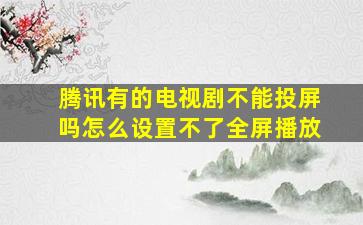 腾讯有的电视剧不能投屏吗怎么设置不了全屏播放